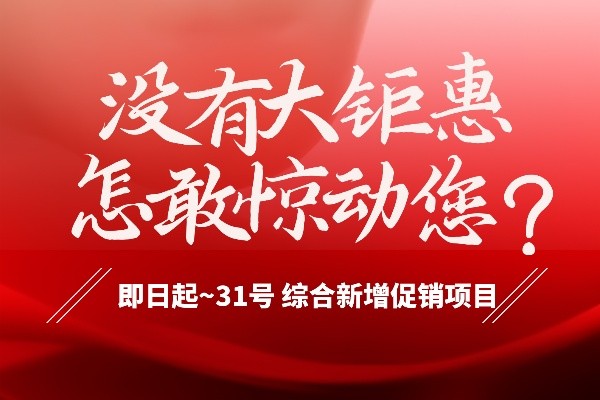 没有大钜惠
怎敢惊动您？

即日起~31号 综合新增促销项目